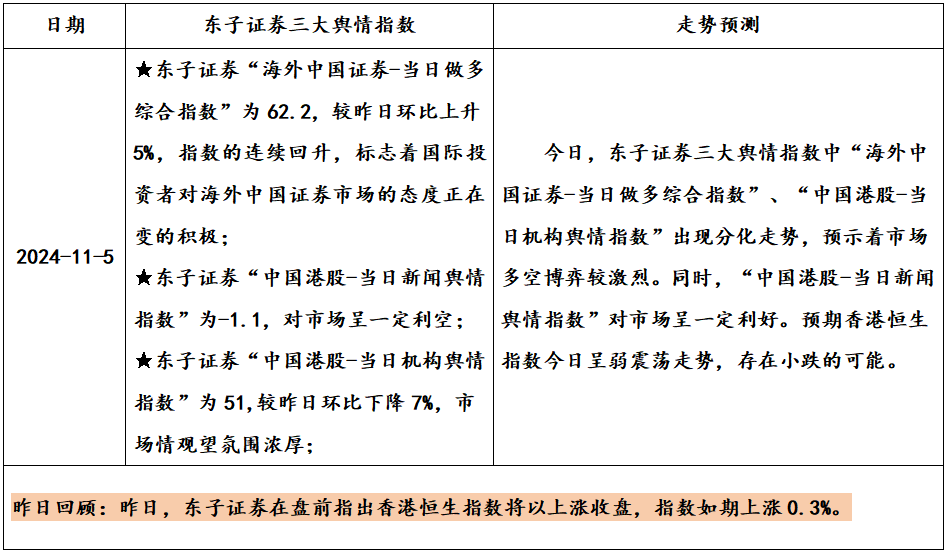 | 日期 | 东子证券三大舆情指数 | 走势预测 |
|---|---|---|
| 2024-11-5 | ★东子证券“海外中国证券-当日做多综合指数”为 62.2，较昨日环比上升 5%，指数的连续回升，标志着国际投资者对海外中国证券市场的态度正在变的积极；<br>★东子证券“中国港股-当日新闻舆情指数”为-1.1，对市场呈一定利空；<br>★东子证券“中国港股-当日机构舆情指数”为 51,较昨日环比下降 7%，市场情观望氛围浓厚； | 今日，东子证券三大舆情指数中“海外中国证券-当日做多综合指数”、“中国港股-当日机构舆情指数”出现分化走势，预示着市场多空博弈较激烈。同时，“中国港股-当日新闻舆情指数”对市场呈一定利好。预期香港恒生指数今日呈弱震荡走势，存在小跌的可能。 |

昨日回顾：昨日，东子证券在盘前指出香港恒生指数将以上涨收盘，指数如期上涨 0.3%。